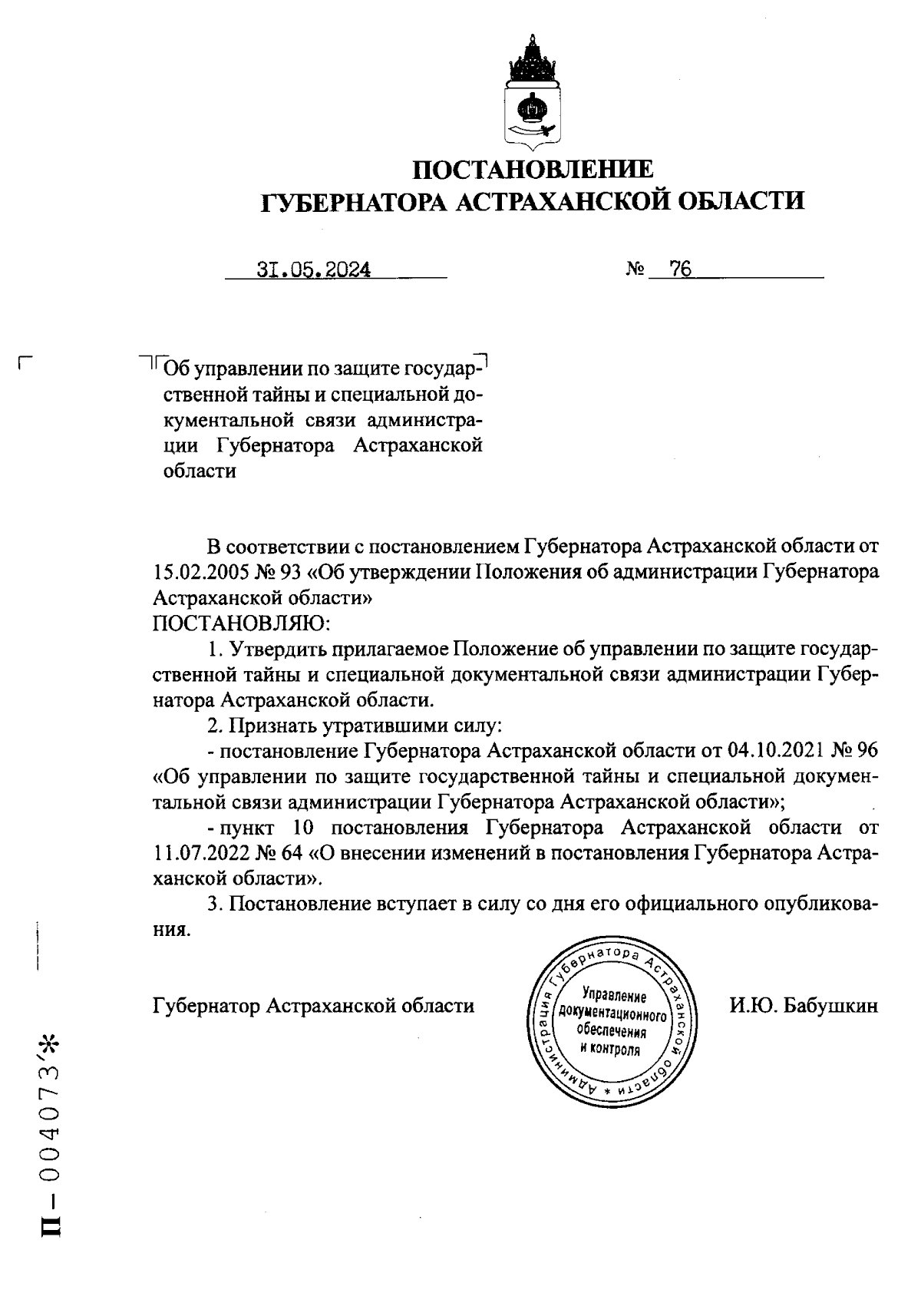 ПОСТАНОВЛЕНИЕ
ГУБЕРНАТОРА АСТРАХАНСКОЙ ОБЛАСТИ

31.05.2024 № 76

Об управлении по защите государственной тайны и специальной документальной связи администрации Губернатора Астраханской области

В соответствии с постановлением Губернатора Астраханской области от 15.02.2005 № 93 «Об утверждении Положения об администрации Губернатора Астраханской области»
ПОСТАНОВЛЯЮ:
1. Утвердить прилагаемое Положение об управлении по защите государственной тайны и специальной документальной связи администрации Губернатора Астраханской области.
2. Признать утратившими силу:
- постановление Губернатора Астраханской области от 04.10.2021 № 96 «Об управлении по защите государственной тайны и специальной документальной связи администрации Губернатора Астраханской области»;
- пункт 10 постановления Губернатора Астраханской области от 11.07.2022 № 64 «О внесении изменений в постановления Губернатора Астраханской области».
3. Постановление вступает в силу со дня его официального опубликования.

Губернатор Астраханской области

Администрация Губернатора Астраханской области * Управление документационного обеспечения и контроля

И.Ю. Бабушкин

П – 004073*